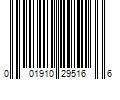 0 01910 29516 6